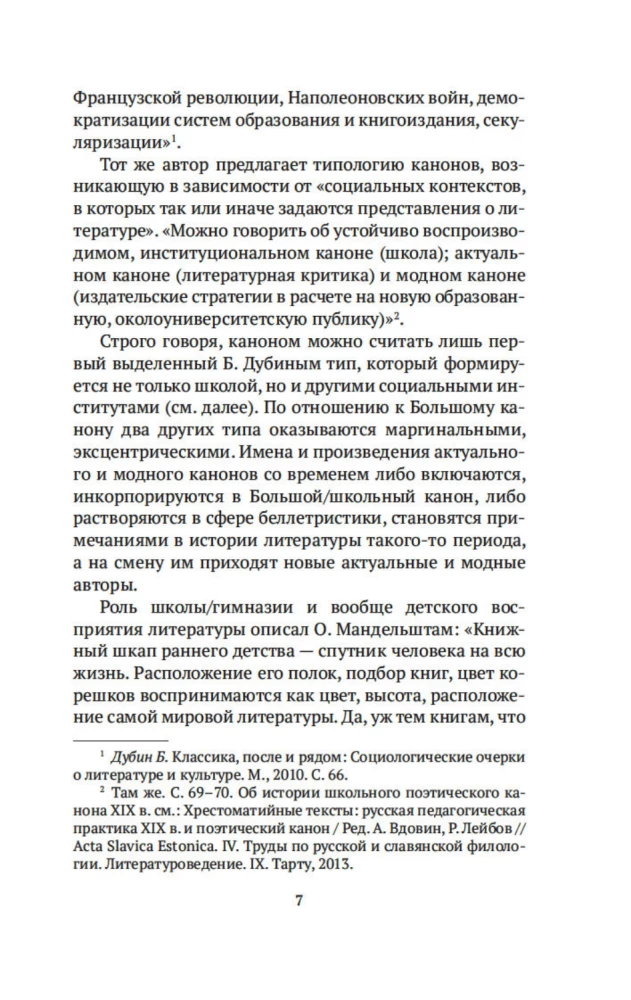 Французской революции, Наполеоновских войн, демократизации систем образования и книгоиздания, секуляризации»$^1$.

Тот же автор предлагает типологию канонов, возникающую в зависимости от «социальных контекстов, в которых так или иначе задаются представления о литературе». «Можно говорить об устойчиво воспроизводимом, институциональном каноне (школа); актуальном каноне (литературная критика) и модном каноне (издательские стратегии в расчете на новую образованную, околоуниверситетскую публику)»$^2$.

Строго говоря, каноном можно считать лишь первый выделенный Б. Дубиным тип, который формируется не только школой, но и другими социальными институтами (см. далее). По отношению к Большому канону два других типа оказываются маргинальными, эксцентрическими. Имена и произведения актуального и модного канонов со временем либо включаются, инкорпорируются в Большой/школьный канон, либо растворяются в сфере беллетристики, становятся примечаниями в истории литературы такого-то периода, а на смену им приходят новые актуальные и модные авторы.

Роль школы/гимназии и вообще детского восприятия литературы описал О. Мандельштам: «Книжный шкап раннего детства — спутник человека на всю жизнь. Расположение его полок, подбор книг, цвет корешков воспринимаются как цвет, высота, расположение самой мировой литературы. Да, уж тем книгам, что

$^1$ Дубин Б. Классика, после и рядом: Социологические очерки о литературе и культуре. М., 2010. С. 66.

$^2$ Там же. С. 69–70. Об истории школьного поэтического канона XIX в. см.: Хрестоматийные тексты: русская педагогическая практика XIX в. и поэтический канон / Ред. А. Вдовин, Р. Лейбов // Acta Slavica Estonica. IV. Труды по русской и славянской филологии. Литературоведение. IX. Тарту, 2013.

7